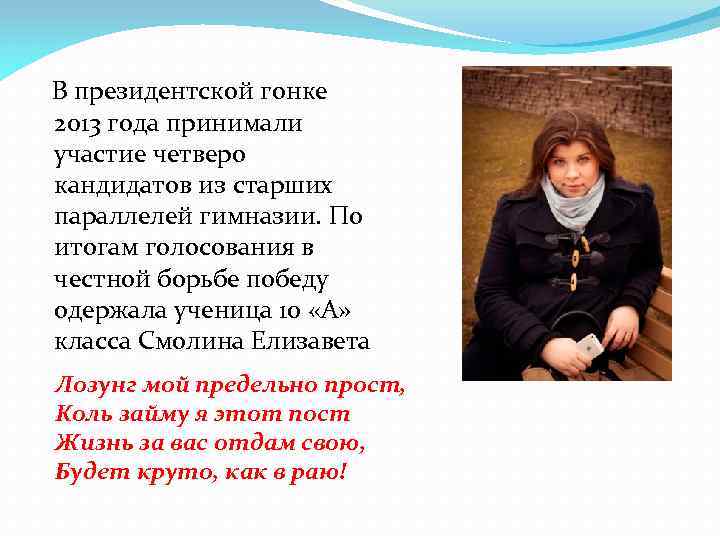 В президентской гонке 2013 года принимали участие четверо кандидатов из старших параллелей гимназии. По итогам голосования в честной борьбе победу одержала ученица 10 «А» класса Смолина Елизавета

Лозунг мой предельно прост,
Коль займу я этот пост
Жизнь за вас отдам свою,
Будет круто, как в раю!